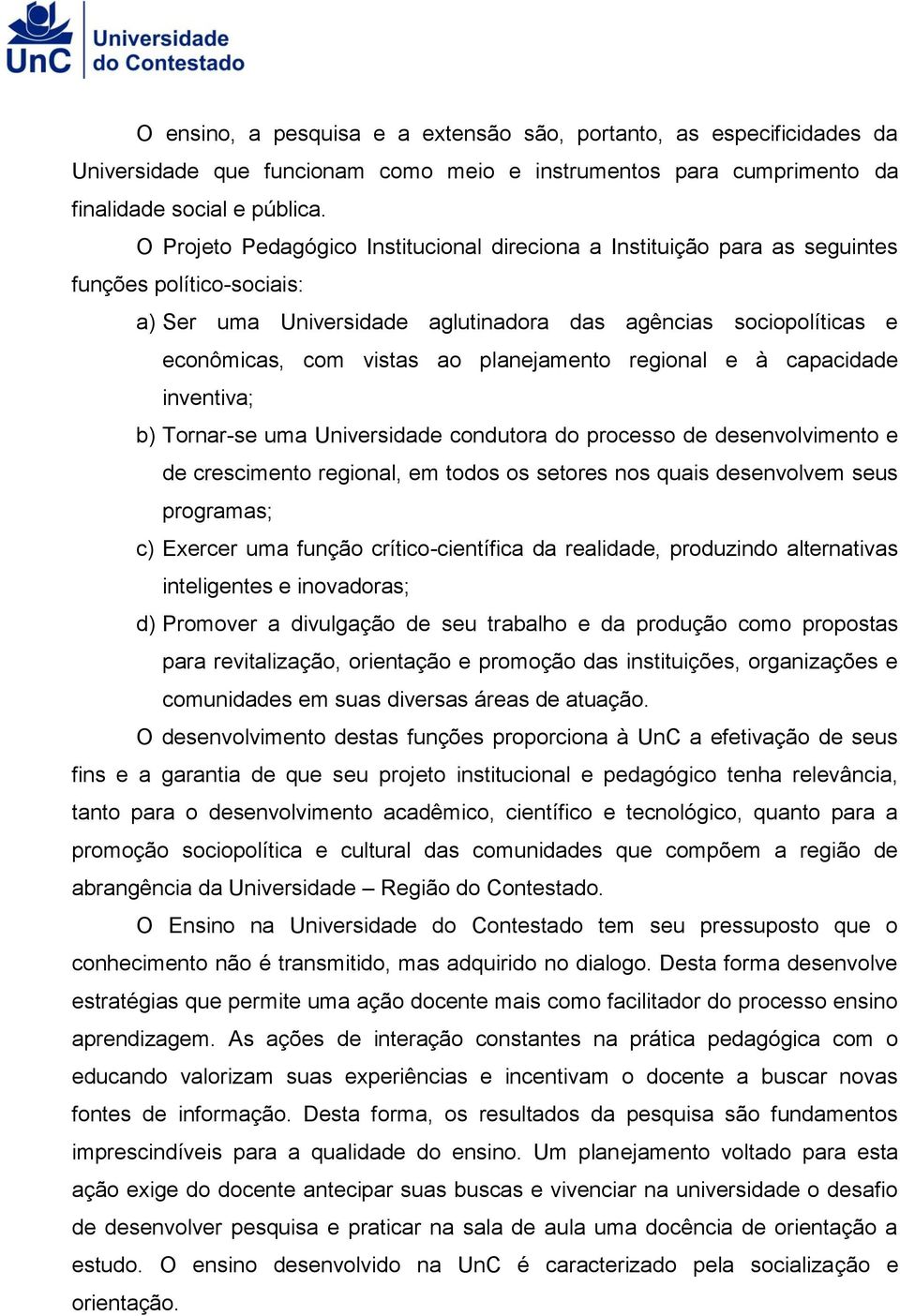 UnC Universidade do Contestado

O ensino, a pesquisa e a extensão são, portanto, as especificidades da Universidade que funcionam como meio e instrumentos para cumprimento da finalidade social e pública.

O Projeto Pedagógico Institucional direciona a Instituição para as seguintes funções político-sociais:

a) Ser uma Universidade aglutinadora das agências sociopolíticas e econômicas, com vistas ao planejamento regional e à capacidade inventiva;

b) Tornar-se uma Universidade condutora do processo de desenvolvimento e de crescimento regional, em todos os setores nos quais desenvolvem seus programas;

c) Exercer uma função crítico-científica da realidade, produzindo alternativas inteligentes e inovadoras;

d) Promover a divulgação de seu trabalho e da produção como propostas para revitalização, orientação e promoção das instituições, organizações e comunidades em suas diversas áreas de atuação.

O desenvolvimento destas funções proporciona à UnC a efetivação de seus fins e a garantia de que seu projeto institucional e pedagógico tenha relevância, tanto para o desenvolvimento acadêmico, científico e tecnológico, quanto para a promoção sociopolítica e cultural das comunidades que compõem a região de abrangência da Universidade – Região do Contestado.

O Ensino na Universidade do Contestado tem seu pressuposto que o conhecimento não é transmitido, mas adquirido no dialogo. Desta forma desenvolve estratégias que permite uma ação docente mais como facilitador do processo ensino aprendizagem. As ações de interação constantes na prática pedagógica com o educando valorizam suas experiências e incentivam o docente a buscar novas fontes de informação. Desta forma, os resultados da pesquisa são fundamentos imprescindíveis para a qualidade do ensino. Um planejamento voltado para esta ação exige do docente antecipar suas buscas e vivenciar na universidade o desafio de desenvolver pesquisa e praticar na sala de aula uma docência de orientação a estudo. O ensino desenvolvido na UnC é caracterizado pela socialização e orientação.